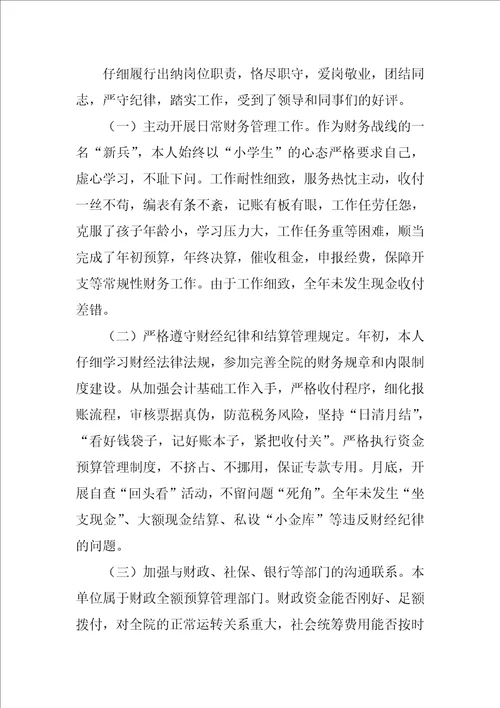 仔细履行出纳岗位职责，恪尽职守，爱岗敬业，团结同志，严守纪律，踏实工作，受到了领导和同事们的好评。

（一）主动开展日常财务管理工作。作为财务战线的一名“新兵”，本人始终以“小学生”的心态严格要求自己，虚心学习，不耻下问。工作耐性细致，服务热忱主动，收付一丝不苟，编表有条不紊，记账有板有眼，工作任劳任怨，克服了孩子年龄小，学习压力大，工作任务重等困难，顺当完成了年初预算，年终决算，催收租金，申报经费，保障开支等常规性财务工作。由于工作细致，全年未发生现金收付差错。

（二）严格遵守财经纪律和结算管理规定。年初，本人仔细学习财经法律法规，参加完善全院的财务规章和内限制度建设。从加强会计基础工作入手，严格收付程序，细化报账流程，审核票据真伪，防范税务风险，坚持“日清月结”，“看好钱袋子，记好账本子，紧把收付关”。严格执行资金预算管理制度，不挤占、不挪用，保证专款专用。月底，开展自查“回头看”活动，不留问题“死角”。全年未发生“坐支现金”、大额现金结算、私设“小金库”等违反财经纪律的问题。

（三）加强与财政、社保、银行等部门的沟通联系。本单位属于财政全额预算管理部门。财政资金能否刚好、足额拨付，对全院的正常运转关系重大，社会统筹费用能否按时